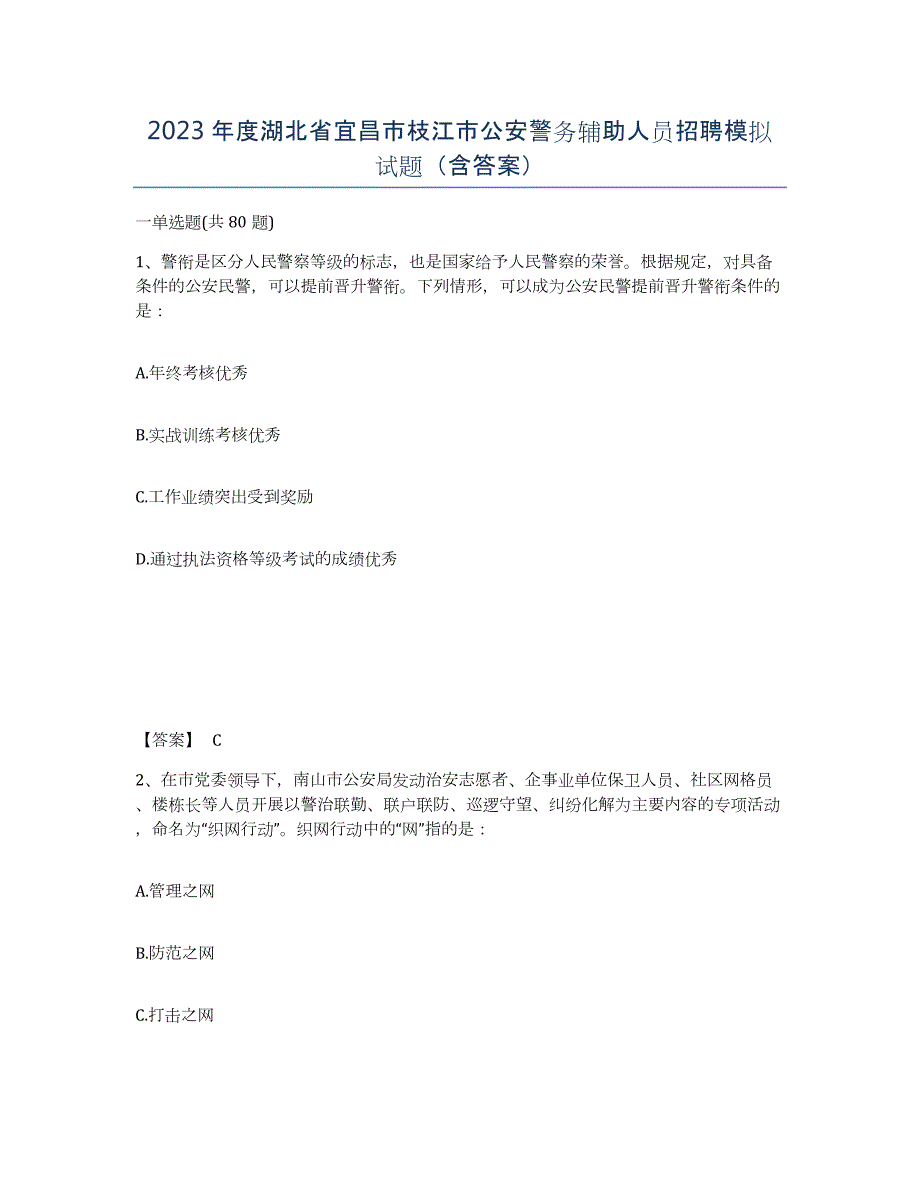 2023年度湖北省宜昌市枝江市公安警务辅助人员招聘模拟试题（含答案）

一单选题(共80题)

1、警衔是区分人民警察等级的标志，也是国家给予人民警察的荣誉。根据规定，对具备条件的公安民警，可以提前晋升警衔。下列情形，可以成为公安民警提前晋升警衔条件的是：

A.年终考核优秀

B.实战训练考核优秀

C.工作业绩突出受到奖励

D.通过执法资格等级考试的成绩优秀

【答案】 C

2、在市党委领导下，南山市公安局发动治安志愿者、企事业单位保卫人员、社区网格员、楼栋长等人员开展以警治联勤、联户联防、巡逻守望、纠纷化解为主要内容的专项活动，命名为“织网行动”。织网行动中的“网”指的是：

A.管理之网

B.防范之网

C.打击之网